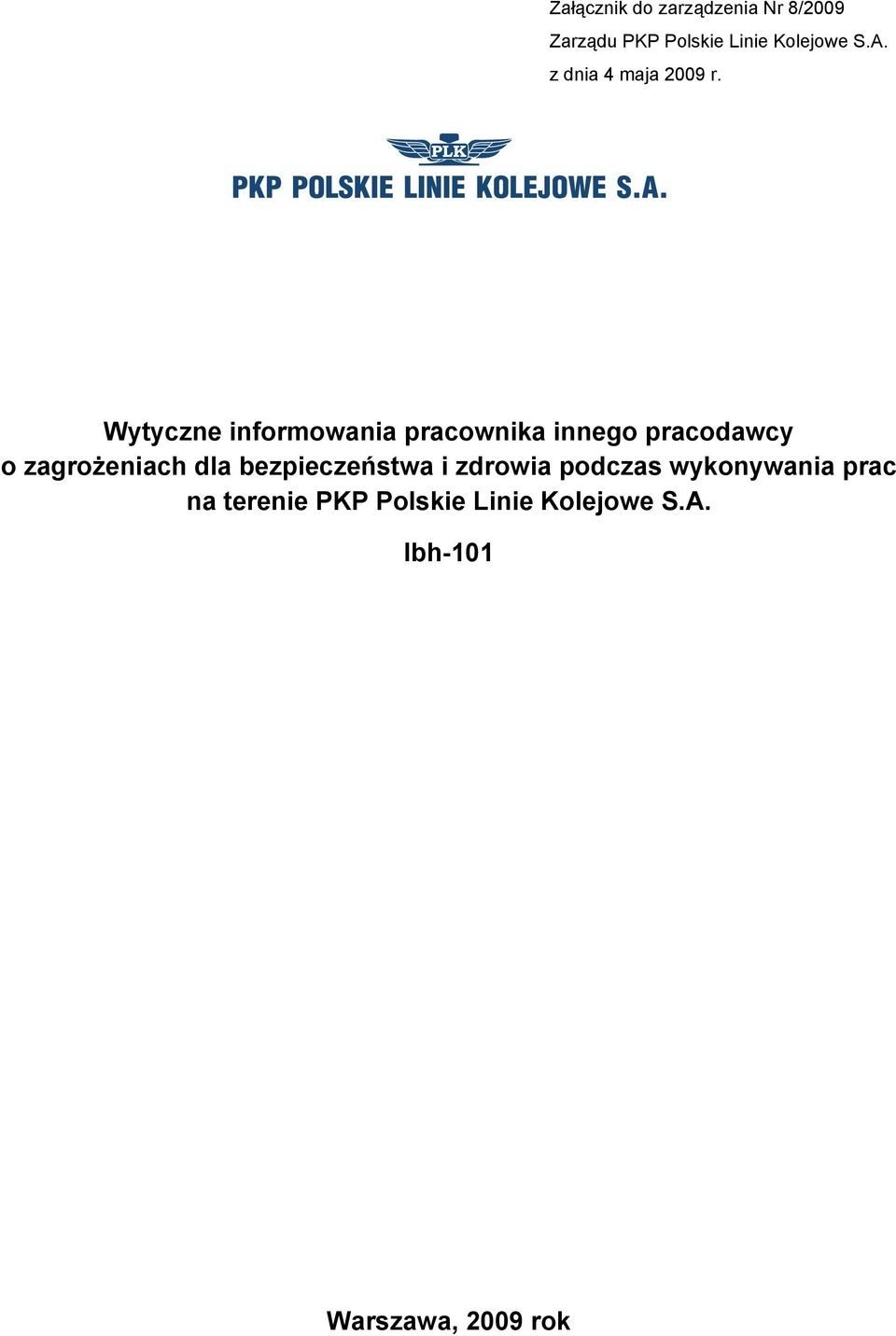 Załącznik do zarządzenia Nr 8/2009
Zarządu PKP Polskie Linie Kolejowe S.A.
z dnia 4 maja 2009 r.

PLK
PKP POLSKIE LINIE KOLEJOWE S.A.

Wytyczne informowania pracownika innego pracodawcy o zagrożeniach dla bezpieczeństwa i zdrowia podczas wykonywania prac na terenie PKP Polskie Linie Kolejowe S.A.

Ibh-101

Warszawa, 2009 rok